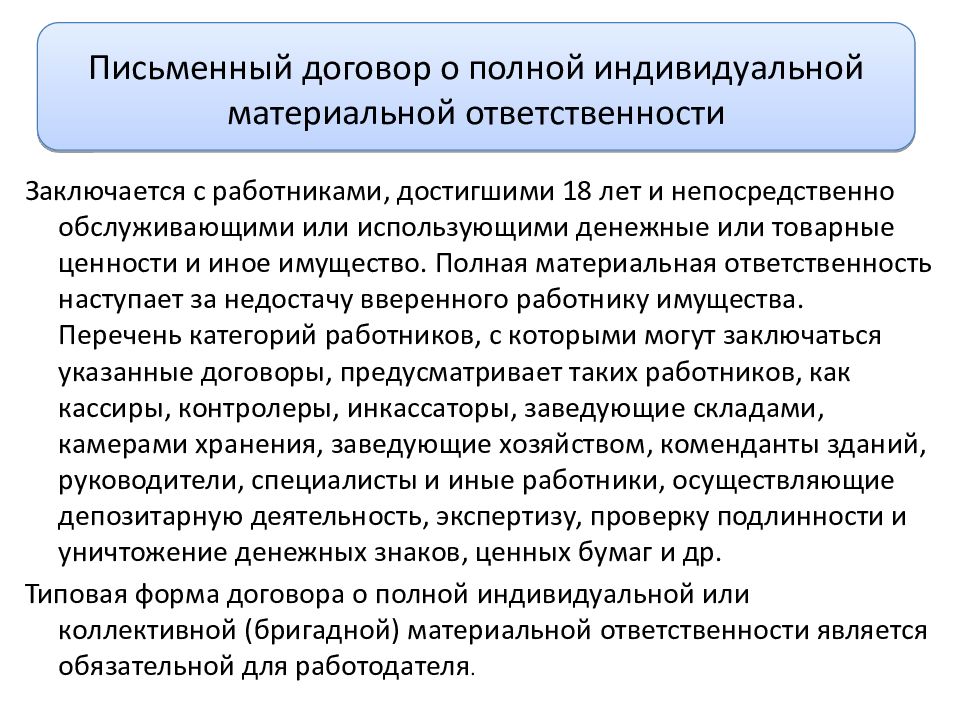 Письменный договор о полной индивидуальной материальной ответственности

Заключается с работниками, достигшими 18 лет и непосредственно обслуживающими или использующими денежные или товарные ценности и иное имущество. Полная материальная ответственность наступает за недостачу вверенного работнику имущества. Перечень категорий работников, с которыми могут заключаться указанные договоры, предусматривает таких работников, как кассиры, контролеры, инкассаторы, заведующие складами, камерами хранения, заведующие хозяйством, коменданты зданий, руководители, специалисты и иные работники, осуществляющие депозитарную деятельность, экспертизу, проверку подлинности и уничтожение денежных знаков, ценных бумаг и др.

Типовая форма договора о полной индивидуальной или коллективной (бригадной) материальной ответственности является обязательной для работодателя.